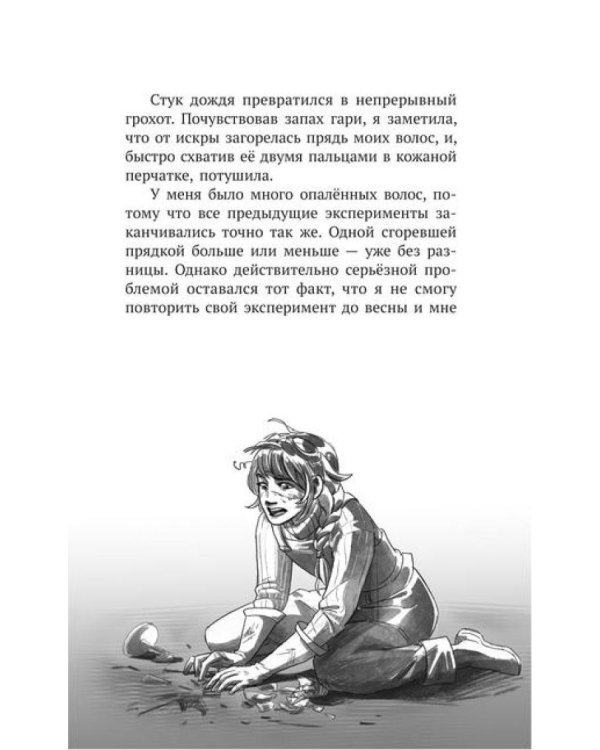 Стук дождя превратился в непрерывный грохот. Почувствовав запах гари, я заметила, что от искры загорелась прядь моих волос, и, быстро схватив её двумя пальцами в кожаной перчатке, потушила.

У меня было много опалённых волос, потому что все предыдущие эксперименты заканчивались точно так же. Одной сгоревшей прядкой больше или меньше — уже без разницы. Однако действительно серьёзной проблемой оставался тот факт, что я не смогу повторить свой эксперимент до весны и мне